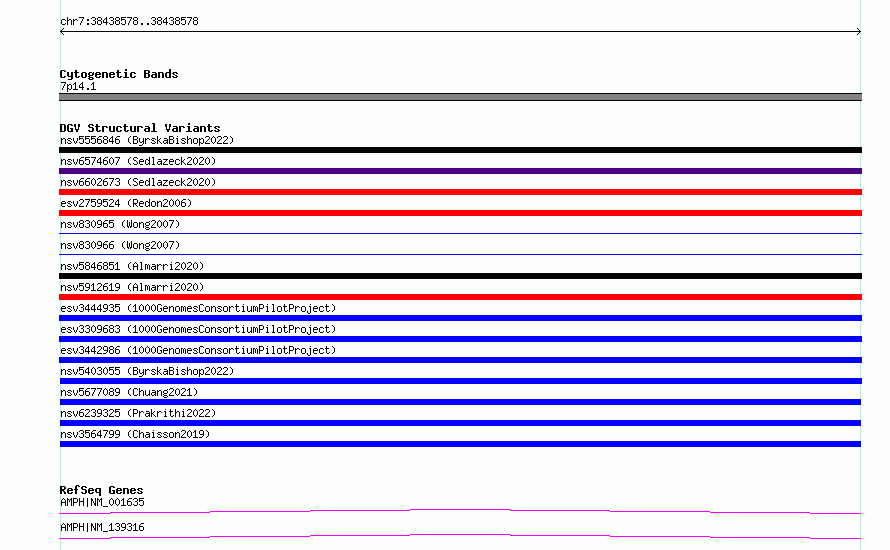 chr7:38438578..38438578

Cytogenetic Bands
7p14.1

DGV Structural Variants
nsv5556846 (ByrskaBishop2022)
nsv6574607 (Sedlazeck2020)
nsv6602673 (Sedlazeck2020)
esv2759524 (Redon2006)
nsv830965 (Wong2007)
nsv830966 (Wong2007)
nsv5846851 (Almarri2020)
nsv5912619 (Almarri2020)
esv3444935 (1000GenomesConsortiumPilotProject)
esv3309683 (1000GenomesConsortiumPilotProject)
esv3442986 (1000GenomesConsortiumPilotProject)
nsv5403055 (ByrskaBishop2022)
nsv5677089 (Chuang2021)
nsv6239325 (Prakrithi2022)
nsv3564799 (Chaisson2019)

RefSeq Genes
AMPH|NM_001635
AMPH|NM_139316